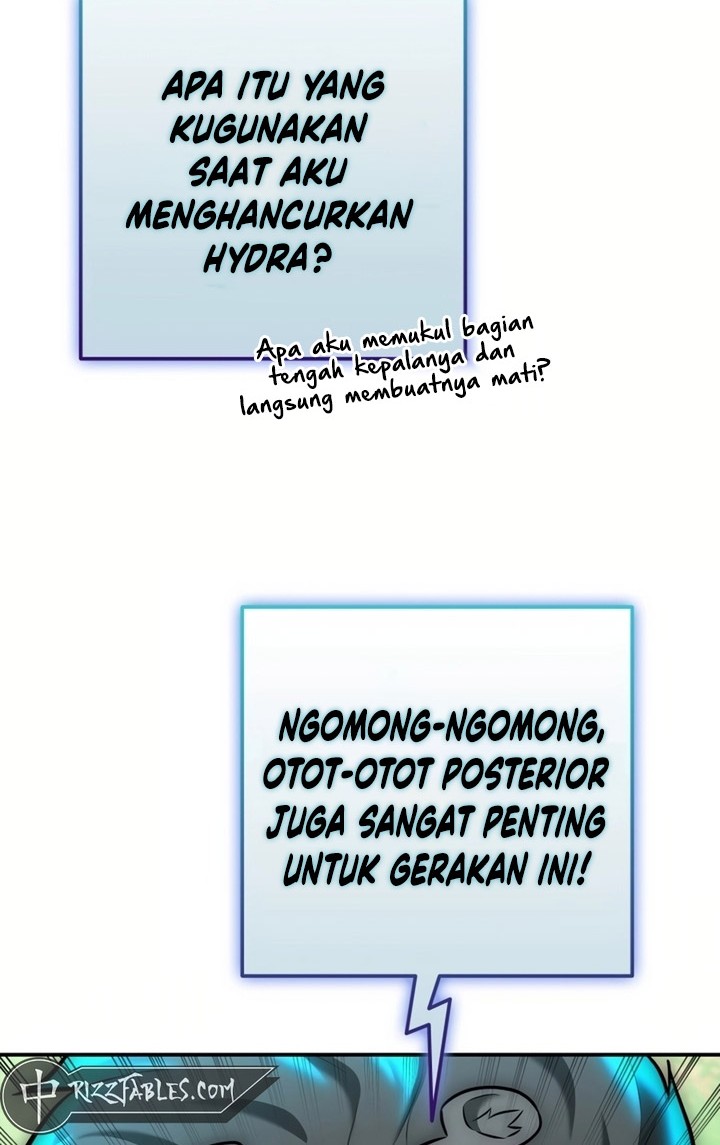 APA ITU YANG KUGUNAKAN SAAT AKU MENGHANCURKAN HYDRA?

Apa aku memukul bagian tengah kepalanya dan langsung membuatnya mati?

NGOMONG-NGOMONG, OTOT-OTOT POSTERIOR JUGA SANGAT PENTING UNTUK GERAKAN INI!

RIZZFABLES.COM